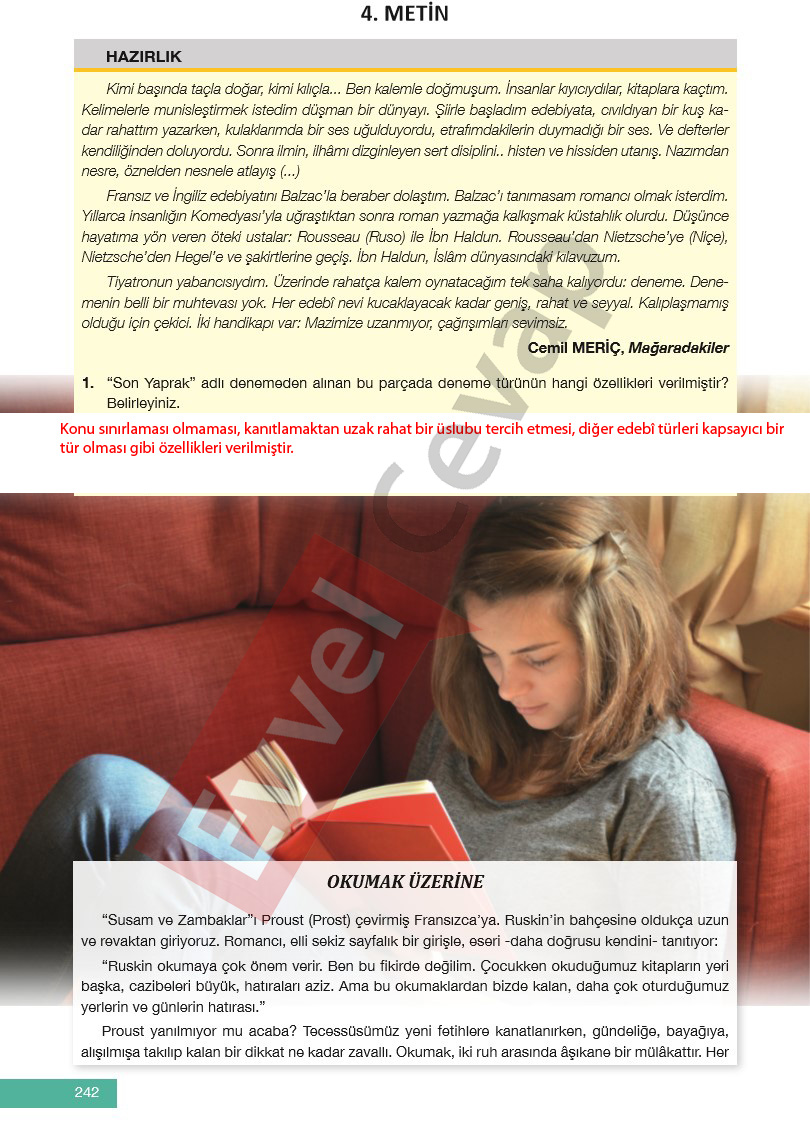 4. METİN

HAZIRLIK

Kimi başında taçla doğar, kimi kılıçla... Ben kalemle doğmuşum. İnsanlar kıyıcıydılar, kitaplara kaçtım. Kelimelerle munisleştirmek istedim düşman bir dünyayı. Şiirle başladım edebiyata, cıvıldıyan bir kuş kadar rahattım yazarken, kulaklarımda bir ses uğulduyordu, etrafımdakilerin duymadığı bir ses. Ve defterler kendiliğinden doluyordu. Sonra ilmin, ilhâmı dizginleyen sert disiplini.. histen ve hissiden utanış. Nazımdan nesre, öznelden nesnele atlayış (...)

Fransız ve İngiliz edebiyatını Balzac'la beraber dolaştım. Balzac'ı tanımasam romancı olmak isterdim. Yıllarca insanlığın Komedyası'yla uğraştıktan sonra roman yazmağa kalkışmak küstahlık olurdu. Düşünce hayatıma yön veren öteki ustalar: Rousseau (Ruso) ile İbn Haldun. Rousseau'dan Nietzsche'ye (Niçe), Nietzsche'den Hegel'e ve şakirtlerine geçiş. İbn Haldun, İslâm dünyasındaki kılavuzum.

Tiyatronun yabancısıydım. Üzerinde rahatça kalem oynatacağım tek saha kalıyordu: deneme. Denemenin belli bir muhtevası yok. Her edebî nevi kucaklayacak kadar geniş, rahat ve seyyal. Kalıplaşmamış olduğu için çekici. İki handikapı var: Mazimize uzanmıyor, çağrışımları sevimsiz.

Cemil MERİÇ, Mağaradakiler

1. "Son Yaprak" adlı denemeden alınan bu parçada deneme türünün hangi özellikleri verilmiştir? Belirleyiniz.

Konu sınırlaması olmaması, kanıtlamaktan uzak rahat bir üslubu tercih etmesi, diğer edebî türleri kapsayıcı bir tür olması gibi özellikleri verilmiştir.

Evvel Cevap

OKUMAK ÜZERİNE

"Susam ve Zambaklar"ı Proust (Prost) çevirmiş Fransızca'ya. Ruskin'in bahçesine oldukça uzun ve revaktan giriyoruz. Romancı, elli sekiz sayfalık bir girişle, eseri -daha doğrusu kendini- tanıtıyor:

"Ruskin okumaya çok önem verir. Ben bu fikirde değilim. Çocukken okuduğumuz kitapların yeri başka, cazibeleri büyük, hatıraları aziz. Ama bu okumaklardan bizde kalan, daha çok oturduğumuz yerlerin ve günlerin hatırası."

Proust yanılmıyor mu acaba? Tecessüsümüz yeni fetihlere kanatlanırken, gündeliğe, bayağıya, alışılmışa takılıp kalan bir dikkat ne kadar zavallı. Okumak, iki ruh arasında âşıkane bir mülâkattır. Her

242